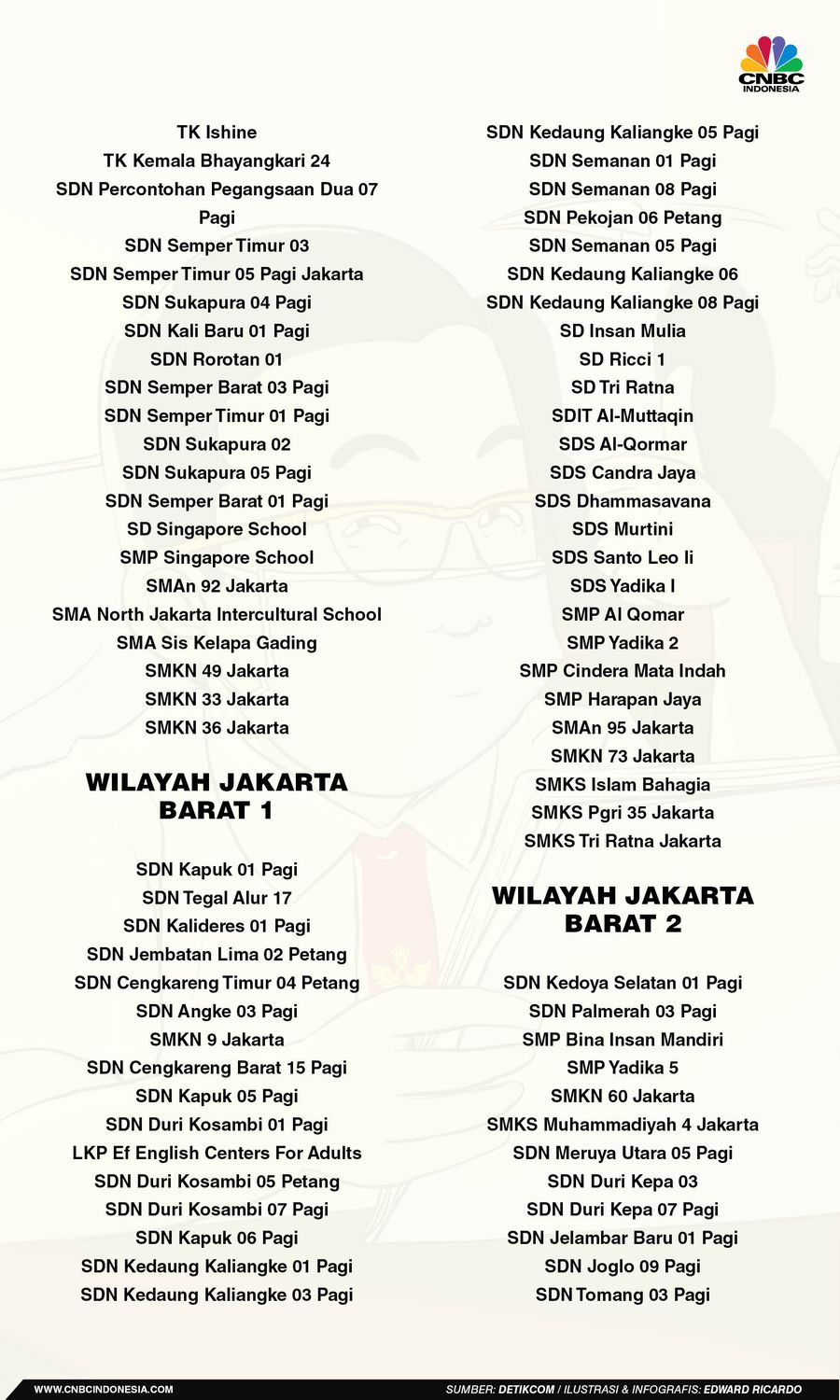 CNBC INDONESIA

TK Ishine
TK Kemala Bhayangkari 24
SDN Percontohan Pegangsaan Dua 07 Pagi
SDN Semper Timur 03
SDN Semper Timur 05 Pagi Jakarta
SDN Sukapura 04 Pagi
SDN Kali Baru 01 Pagi
SDN Rorotan 01
SDN Semper Barat 03 Pagi
SDN Semper Timur 01 Pagi
SDN Sukapura 02
SDN Sukapura 05 Pagi
SDN Semper Barat 01 Pagi
SD Singapore School
SMP Singapore School
SMAn 92 Jakarta
SMA North Jakarta Intercultural School
SMA Sis Kelapa Gading
SMKN 49 Jakarta
SMKN 33 Jakarta
SMKN 36 Jakarta

WILAYAH JAKARTA BARAT 1

SDN Kapuk 01 Pagi
SDN Tegal Alur 17
SDN Kalideres 01 Pagi
SDN Jembatan Lima 02 Petang
SDN Cengkareng Timur 04 Petang
SDN Angke 03 Pagi
SMKN 9 Jakarta
SDN Cengkareng Barat 15 Pagi
SDN Kapuk 05 Pagi
SDN Duri Kosambi 01 Pagi
LKP Ef English Centers For Adults
SDN Duri Kosambi 05 Petang
SDN Duri Kosambi 07 Pagi
SDN Kapuk 06 Pagi
SDN Kedaung Kaliangke 01 Pagi
SDN Kedaung Kaliangke 03 Pagi
SDN Kedaung Kaliangke 05 Pagi
SDN Semanan 01 Pagi
SDN Semanan 08 Pagi
SDN Pekojan 06 Petang
SDN Semanan 05 Pagi
SDN Kedaung Kaliangke 06
SDN Kedaung Kaliangke 08 Pagi
SD Insan Mulia
SD Ricci 1
SD Tri Ratna
SDIT Al-Muttaqin
SDS Al-Qormar
SDS Candra Jaya
SDS Dhammasavana
SDS Murtini
SDS Santo Leo Ii
SDS Yadika I
SMP Al Qomar
SMP Yadika 2
SMP Cindera Mata Indah
SMP Harapan Jaya
SMAn 95 Jakarta
SMKN 73 Jakarta
SMKS Islam Bahagia
SMKS Pgri 35 Jakarta
SMKS Tri Ratna Jakarta

WILAYAH JAKARTA BARAT 2

SDN Kedoya Selatan 01 Pagi
SDN Palmerah 03 Pagi
SMP Bina Insan Mandiri
SMP Yadika 5
SMKN 60 Jakarta
SMKS Muhammadiyah 4 Jakarta
SDN Meruya Utara 05 Pagi
SDN Duri Kepa 03
SDN Duri Kepa 07 Pagi
SDN Jelambar Baru 01 Pagi
SDN Joglo 09 Pagi
SDN Tomang 03 Pagi

WWW.CNBCINDONESIA.COM
SUMBER: DETIKCOM / ILUSTRASI & INFOGRAFIS: EDWARD RICARDO